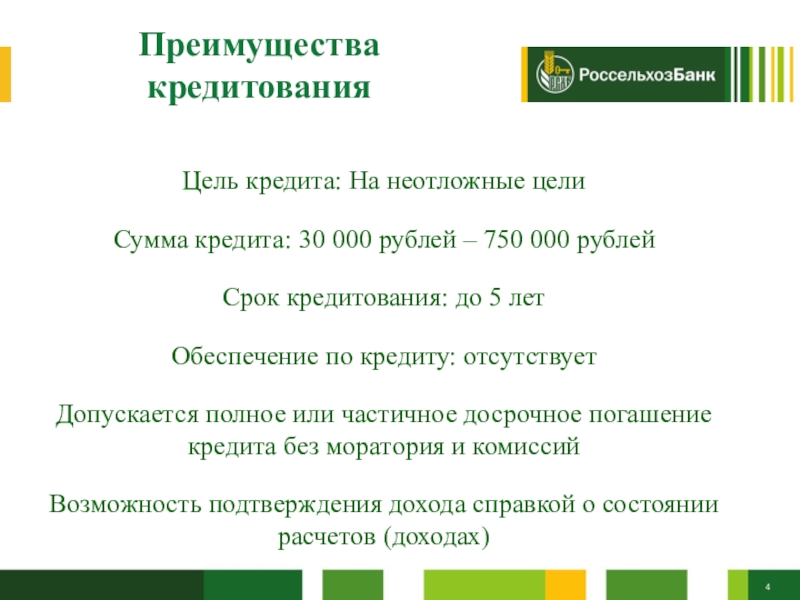 Преимущества кредитования

РоссельхозБанк

Цель кредита: На неотложные цели

Сумма кредита: 30 000 рублей – 750 000 рублей

Срок кредитования: до 5 лет

Обеспечение по кредиту: отсутствует

Допускается полное или частичное досрочное погашение кредита без моратория и комиссий

Возможность подтверждения дохода справкой о состоянии расчетов (доходах)

4